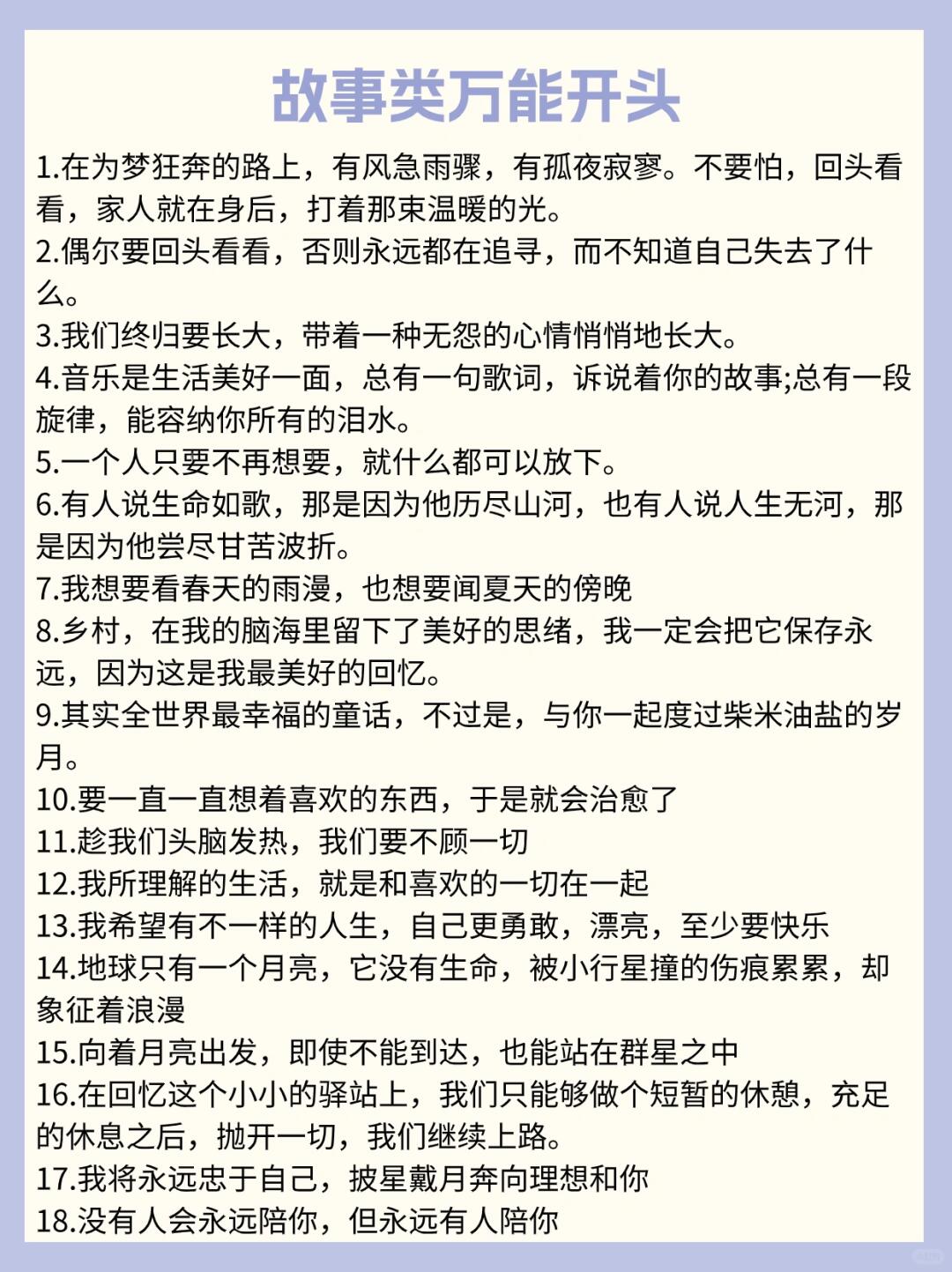 故事类万能开头

1.在为梦狂奔的路上，有风急雨骤，有孤夜寂寥。不要怕，回头看看，家人就在身后，打着那束温暖的光。

2.偶尔要回头看看，否则永远都在追寻，而不知道自己失去了什么。

3.我们终归要长大，带着一种无怨的心情悄悄地长大。

4.音乐是生活美好一面，总有一句歌词，诉说着你的故事;总有一段旋律，能容纳你所有的泪水。

5.一个人只要不再想要，就什么都可以放下。

6.有人说生命如歌，那是因为他历尽山河，也有人说人生无河，那是因为他尝尽甘苦波折。

7.我想要看春天的雨漫，也想要闻夏天的傍晚

8.乡村，在我的脑海里留下了美好的思绪，我一定会把它保存永远，因为这是我最美好的回忆。

9.其实全世界最幸福的童话，不过是，与你一起度过柴米油盐的岁月。

10.要一直一直想着喜欢的东西，于是就会治愈了

11.趁我们头脑发热，我们要不顾一切

12.我所理解的生活，就是和喜欢的一切在一起

13.我希望有不一样的人生，自己更勇敢，漂亮，至少要快乐

14.地球只有一个月亮，它没有生命，被小行星撞的伤痕累累，却象征着浪漫

15.向着月亮出发，即使不能到达，也能站在群星之中

16.在回忆这个小小的驿站上，我们只能够做个短暂的休憩，充足的休息之后，抛开一切，我们继续上路。

17.我将永远忠于自己，披星戴月奔向理想和你

18.没有人会永远陪你，但永远有人陪你